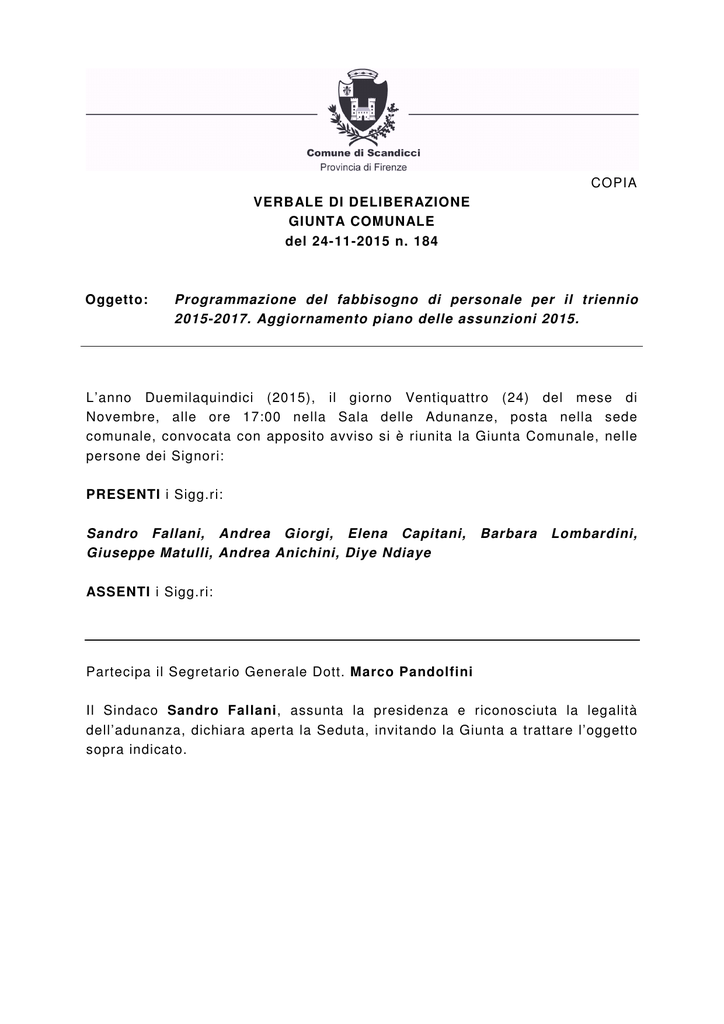 Comune di Scandicci
Provincia di Firenze

COPIA

VERBALE DI DELIBERAZIONE
GIUNTA COMUNALE
del 24-11-2015 n. 184

Oggetto: Programmazione del fabbisogno di personale per il triennio 2015-2017. Aggiornamento piano delle assunzioni 2015.

L'anno Duemilaquindici (2015), il giorno Ventiquattro (24) del mese di Novembre, alle ore 17:00 nella Sala delle Adunanze, posta nella sede comunale, convocata con apposito avviso si è riunita la Giunta Comunale, nelle persone dei Signori:

PRESENTI i Sigg.ri:

Sandro Fallani, Andrea Giorgi, Elena Capitani, Barbara Lombardini, Giuseppe Matulli, Andrea Anichini, Diye Ndiaye

ASSENTI i Sigg.ri:

Partecipa il Segretario Generale Dott. Marco Pandolfini

Il Sindaco Sandro Fallani, assunta la presidenza e riconosciuta la legalità dell'adunanza, dichiara aperta la Seduta, invitando la Giunta a trattare l'oggetto sopra indicato.